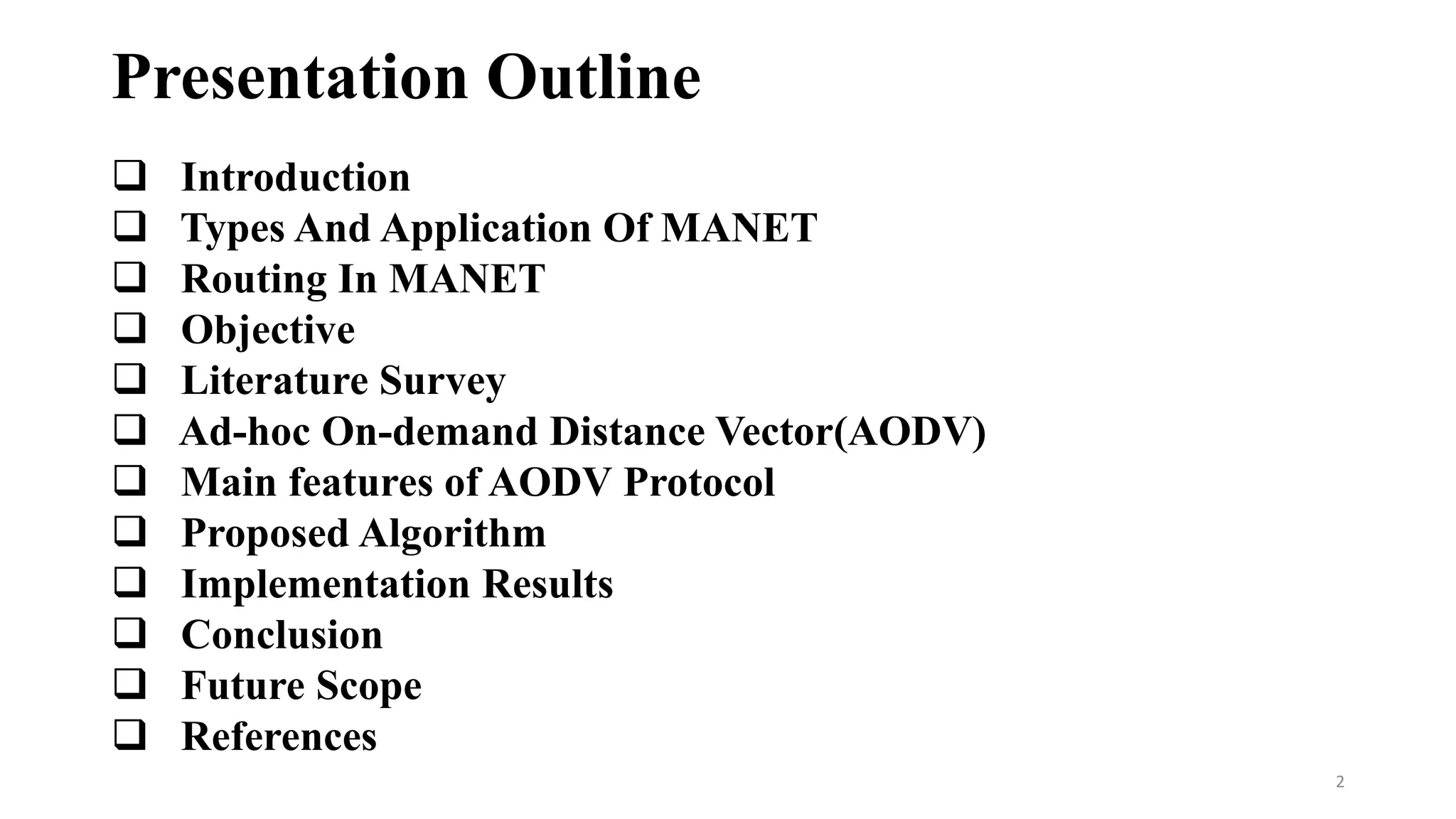 Presentation Outline

❑ Introduction
❑ Types And Application Of MANET
❑ Routing In MANET
❑ Objective
❑ Literature Survey
❑ Ad-hoc On-demand Distance Vector(AODV)
❑ Main features of AODV Protocol
❑ Proposed Algorithm
❑ Implementation Results
❑ Conclusion
❑ Future Scope
❑ References

2